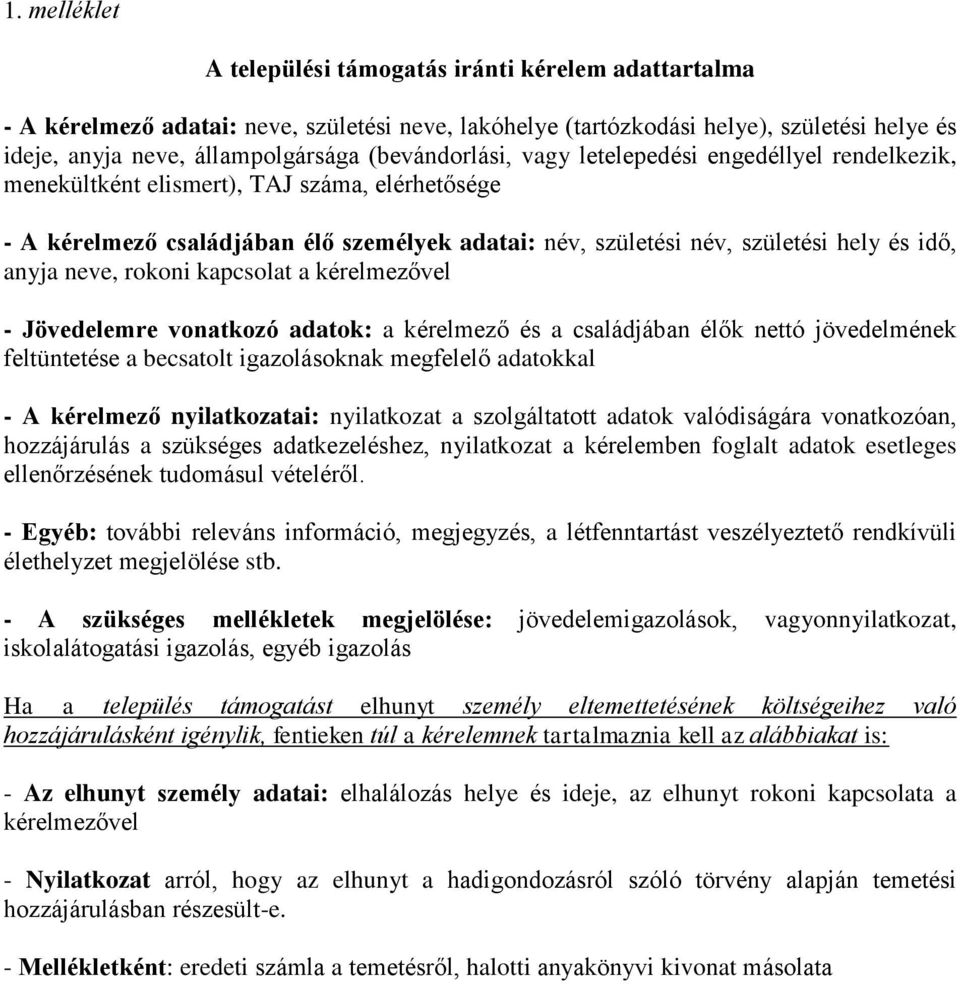 1. melléklet

A települési támogatás iránti kérelem adattartalma

- A kérelmező adatai: neve, születési neve, lakóhelye (tartózkodási helye), születési helye és ideje, anyja neve, állampolgársága (bevándorlási, vagy letelepedési engedéllyel rendelkezik, menekültként elismert), TAJ száma, elérhetősége

- A kérelmező családjában élő személyek adatai: név, születési név, születési hely és idő, anyja neve, rokoni kapcsolat a kérelmezővel

- Jövedelemre vonatkozó adatok: a kérelmező és a családjában élők nettó jövedelmének feltüntetése a becsatolt igazolásoknak megfelelő adatokkal

- A kérelmező nyilatkozatai: nyilatkozat a szolgáltatott adatok valódiságára vonatkozóan, hozzájárulás a szükséges adatkezeléshez, nyilatkozat a kérelemben foglalt adatok esetleges ellenőrzésének tudomásul vételéről.

- Egyéb: további releváns információ, megjegyzés, a létfenntartást veszélyeztető rendkívüli élethelyzet megjelölése stb.

- A szükséges mellékletek megjelölése: jövedelemigazolások, vagyonnyilatkozat, iskolalátogatási igazolás, egyéb igazolás

Ha a település támogatást elhunyt személy eltemettetésének költségeihez való hozzájárulásként igénylik, fentieken túl a kérelemnek tartalmaznia kell az alábbiakat is:

- Az elhunyt személy adatai: elhalálozás helye és ideje, az elhunyt rokoni kapcsolata a kérelmezővel

- Nyilatkozat arról, hogy az elhunyt a hadigondozásról szóló törvény alapján temetési hozzájárulásban részesült-e.

- Mellékletként: eredeti számla a temetésről, halotti anyakönyvi kivonat másolata